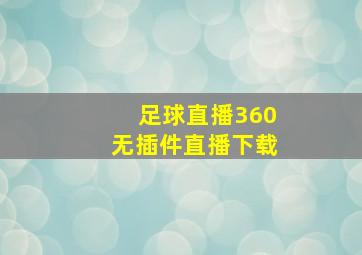 足球直播360
无插件直播下载